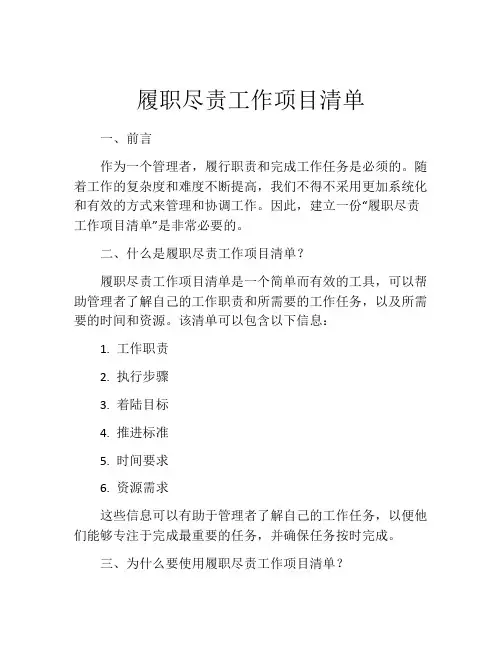 履职尽责工作项目清单

一、前言

作为一个管理者，履行职责和完成工作任务是必须的。随着工作的复杂度和难度不断提高，我们不得不采用更加系统化和有效的方式来管理和协调工作。因此，建立一份“履职尽责工作项目清单”是非常必要的。

二、什么是履职尽责工作项目清单？

履职尽责工作项目清单是一个简单而有效的工具，可以帮助管理者了解自己的工作职责和所需要的工作任务，以及所需要的时间和资源。该清单可以包含以下信息：

1. 工作职责

2. 执行步骤

3. 着陆目标

4. 推进标准

5. 时间要求

6. 资源需求

这些信息可以有助于管理者了解自己的工作任务，以便他们能够专注于完成最重要的任务，并确保任务按时完成。

三、为什么要使用履职尽责工作项目清单？